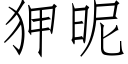 狎昵